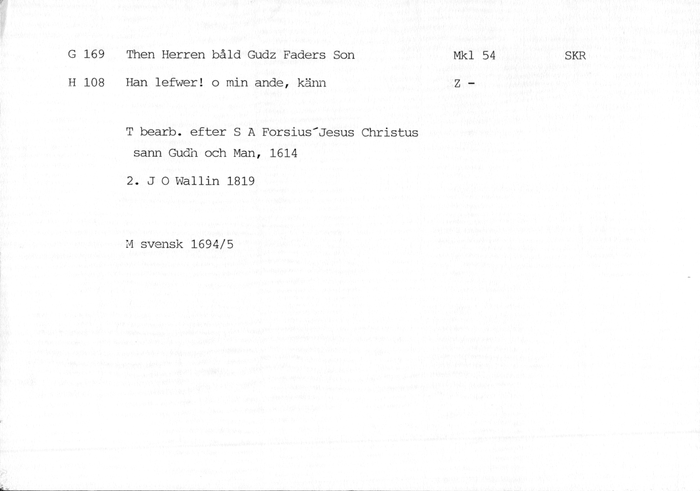 G 169 Then Herren båld Gudz Faders Son Mkl 54 SKR

H 108 Han lefwer! o min ande, känn Z -

T bearb. efter S A Forsius´Jesus Christus sann Gudh och Man, 1614

2. J O Wallin 1819

M svensk 1694/5